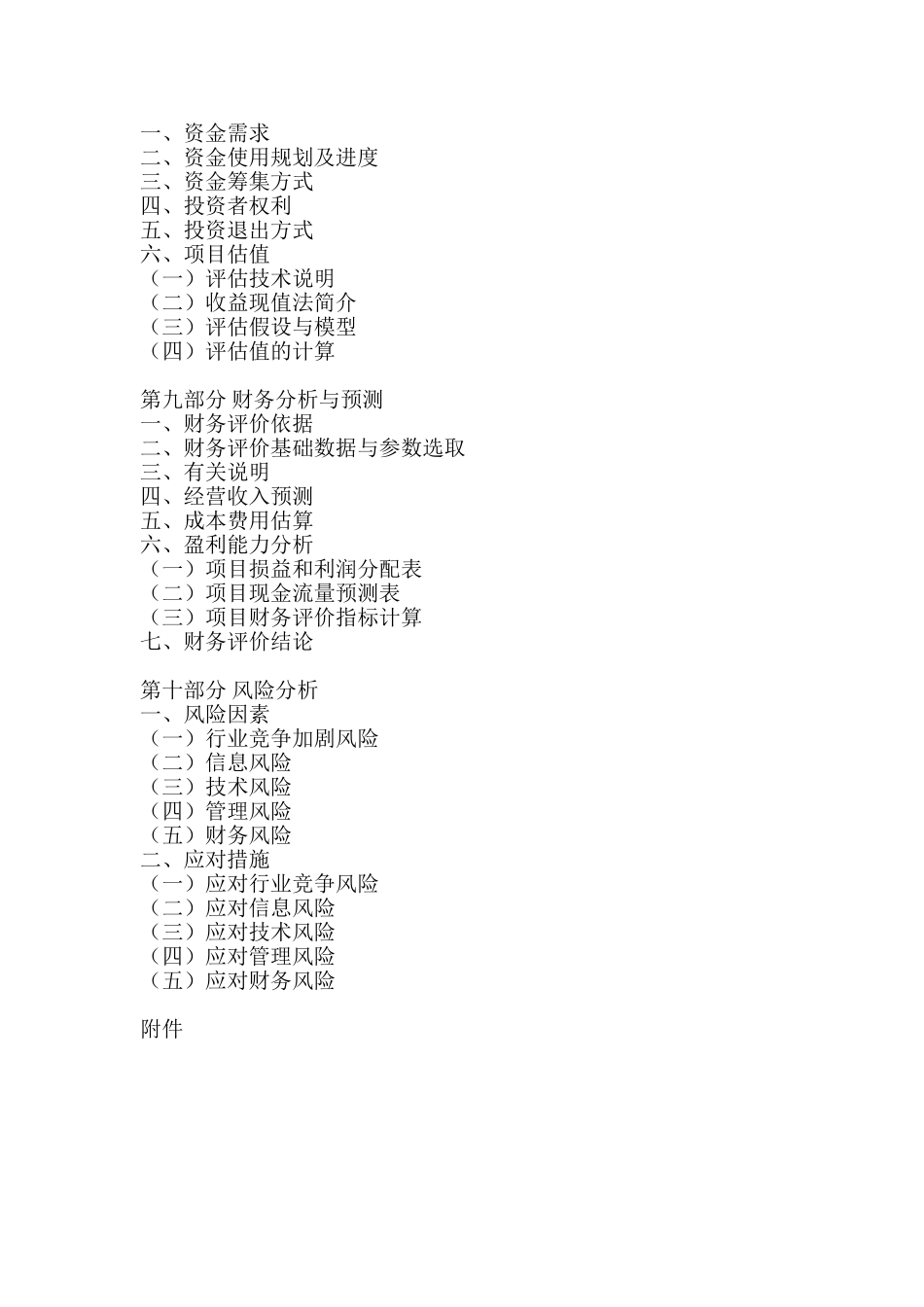 一、资金需求
二、资金使用规划及进度
三、资金筹集方式
四、投资者权利
五、投资退出方式
六、项目估值
（一）评估技术说明
（二）收益现值法简介
（三）评估假设与模型
（四）评估值的计算

第九部分 财务分析与预测
一、财务评价依据
二、财务评价基础数据与参数选取
三、有关说明
四、经营收入预测
五、成本费用估算
六、盈利能力分析
（一）项目损益和利润分配表
（二）项目现金流量预测表
（三）项目财务评价指标计算
七、财务评价结论

第十部分 风险分析
一、风险因素
（一）行业竞争加剧风险
（二）信息风险
（三）技术风险
（四）管理风险
（五）财务风险
二、应对措施
（一）应对行业竞争风险
（二）应对信息风险
（三）应对技术风险
（四）应对管理风险
（五）应对财务风险

附件